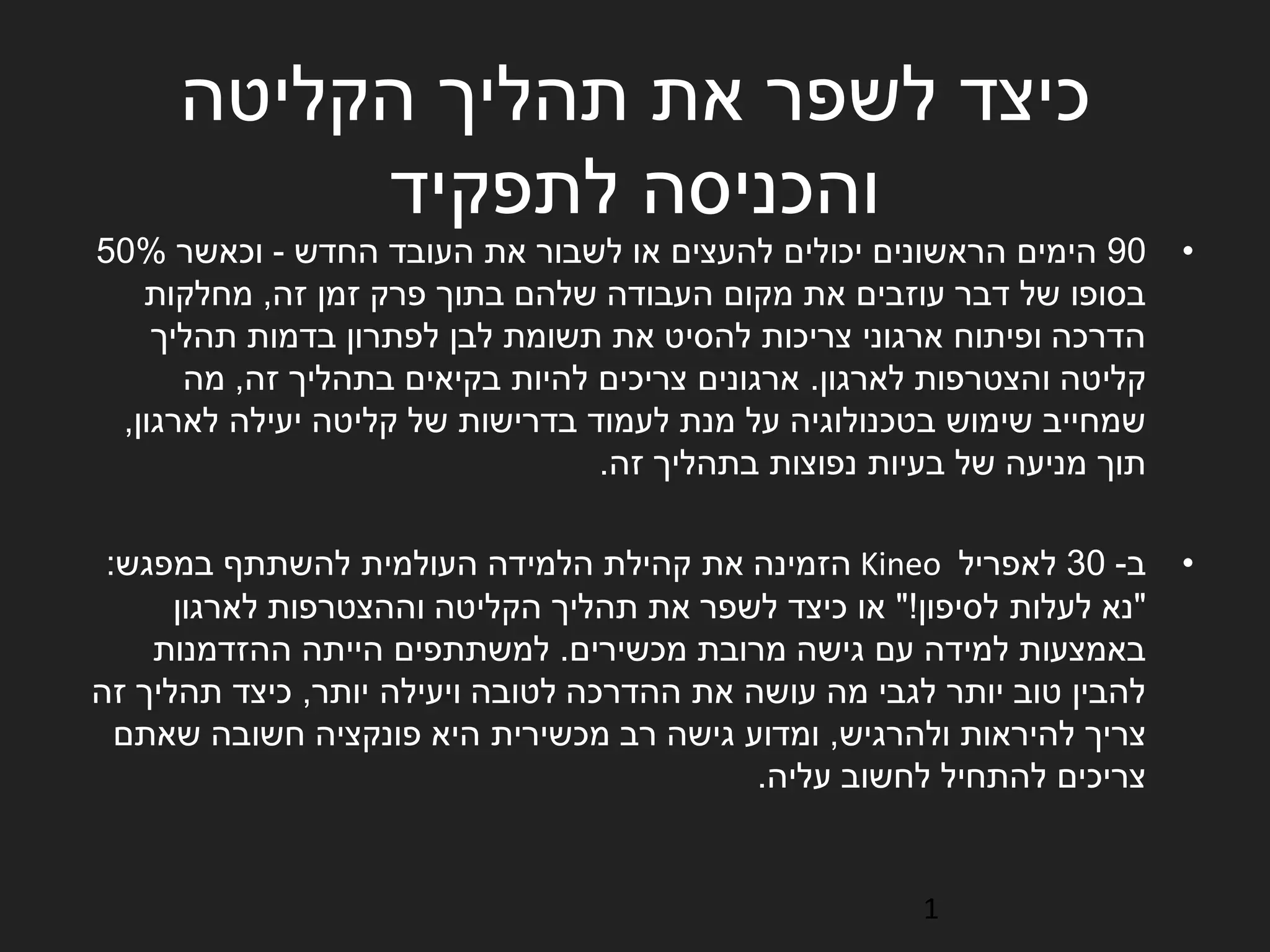 כיצד לשפר את תהליך הקליטה והכניסה לתפקיד

• 90 הימים הראשונים יכולים להעצים או לשבור את העובד החדש - וכאשר 50% בסופו של דבר עוזבים את מקום העבודה שלהם בתוך פרק זמן זה, מחלקות הדרכה ופיתוח ארגוני צריכות להסיט את תשומת לבן לפתרון בדמות תהליך קליטה והצטרפות לארגון. ארגונים צריכים להיות בקיאים בתהליך זה, מה שמחייב שימוש בטכנולוגיה על מנת לעמוד בדרישות של קליטה יעילה לארגון, תוך מניעה של בעיות נפוצות בתהליך זה.

• ב- 30 לאפריל Kineo הזמינה את קהילת הלמידה העולמית להשתתף במפגש: "נא לעלות לסיפון!" או כיצד לשפר את תהליך הקליטה וההצטרפות לארגון באמצעות למידה עם גישה מרובת מכשירים. למשתתפים הייתה ההזדמנות להבין טוב יותר לגבי מה עושה את ההדרכה לטובה ויעילה יותר, כיצד תהליך זה צריך להיראות ולהרגיש, ומדוע גישה רב מכשירית היא פונקציה חשובה שאתם צריכים להתחיל לחשוב עליה.

1